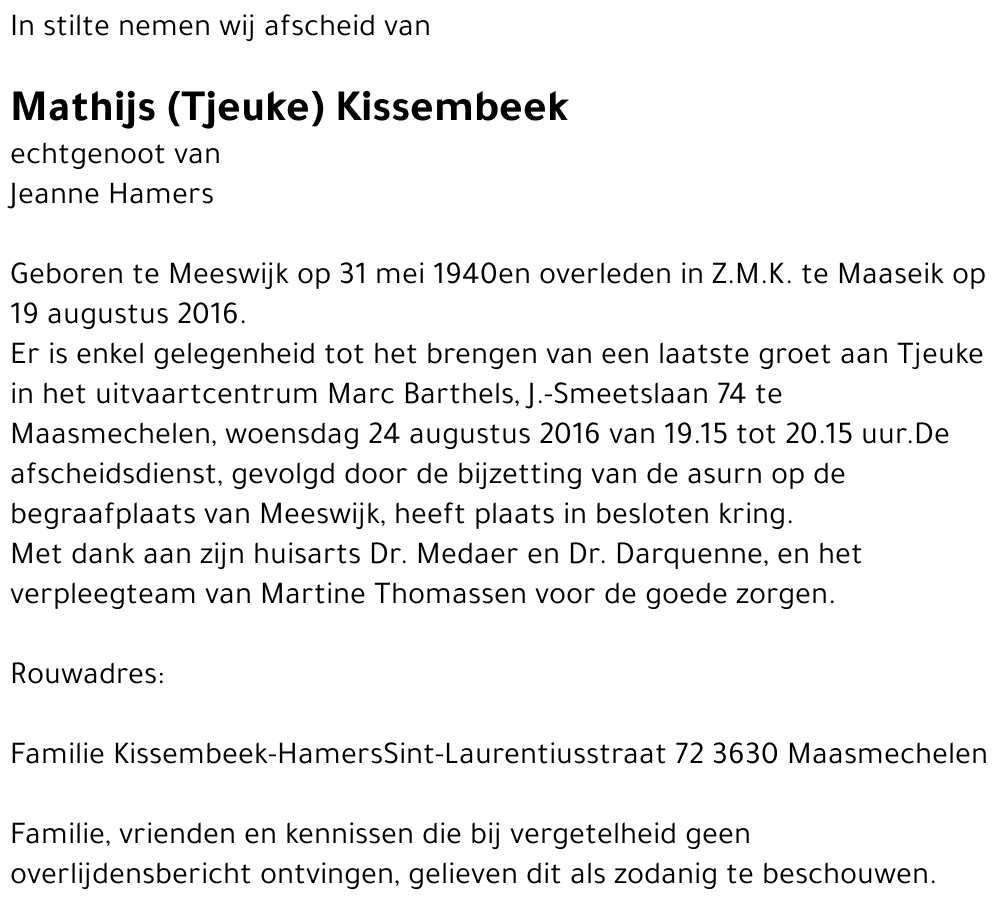 In stilte nemen wij afscheid van

Mathijs (Tjeuke) Kissembeek
echtgenoot van
Jeanne Hamers

Geboren te Meeswijk op 31 mei 1940en overleden in Z.M.K. te Maaseik op 19 augustus 2016.
Er is enkel gelegenheid tot het brengen van een laatste groet aan Tjeuke in het uitvaartcentrum Marc Barthels, J.-Smeetslaan 74 te Maasmechelen, woensdag 24 augustus 2016 van 19.15 tot 20.15 uur.De afscheidsdienst, gevolgd door de bijzetting van de asurn op de begraafplaats van Meeswijk, heeft plaats in besloten kring.
Met dank aan zijn huisarts Dr. Medaer en Dr. Darquenne, en het verpleegteam van Martine Thomassen voor de goede zorgen.

Rouwadres:

Familie Kissembeek-HamersSint-Laurentiusstraat 72 3630 Maasmechelen

Familie, vrienden en kennissen die bij vergetelheid geen overlijdensbericht ontvingen, gelieven dit als zodanig te beschouwen.